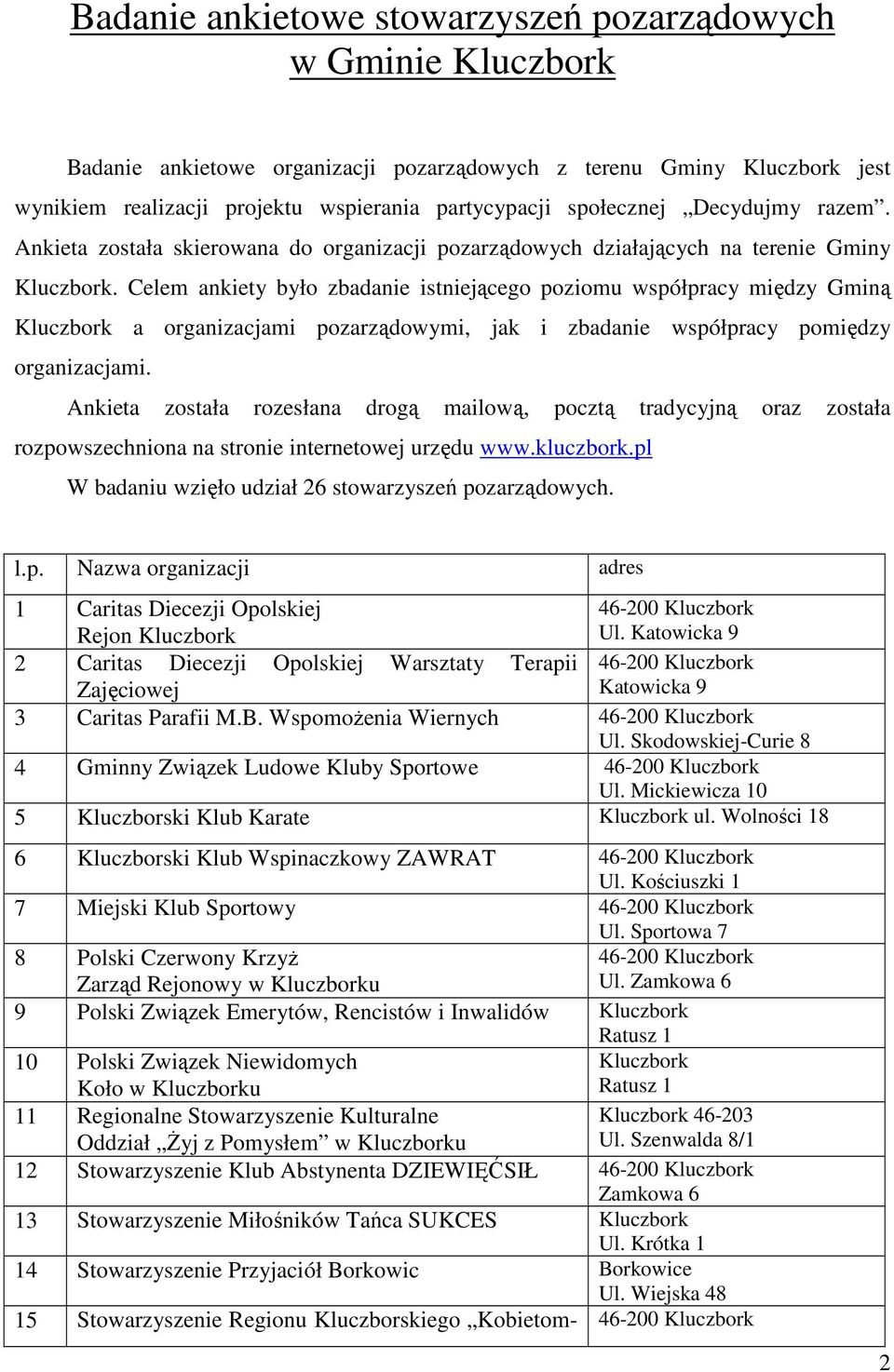 Badanie ankietowe stowarzyszeń pozarządowych w Gminie Kluczbork

Badanie ankietowe organizacji pozarządowych z terenu Gminy Kluczbork jest wynikiem realizacji projektu wspierania partycypacji społecznej „Decydujmy razem”. Ankieta została skierowana do organizacji pozarządowych działających na terenie Gminy Kluczbork. Celem ankiety było zbadanie istniejącego poziomu współpracy między Gminą Kluczbork a organizacjami pozarządowymi, jak i zbadanie współpracy pomiędzy organizacjami.

Ankieta została rozesłana drogą mailową, pocztą tradycyjną oraz została rozpowszechniona na stronie internetowej urzędu www.kluczbork.pl

W badaniu wzięło udział 26 stowarzyszeń pozarządowych.

| l.p. | Nazwa organizacji | adres |
|---|---|---|
| 1 | Caritas Diecezji Opolskiej Rejon Kluczbork | 46-200 Kluczbork Ul. Katowicka 9 |
| 2 | Caritas Diecezji Opolskiej Warsztaty Terapii Zajęciowej | 46-200 Kluczbork Katowicka 9 |
| 3 | Caritas Parafii M.B. Wspomożenia Wiernych | 46-200 Kluczbork Ul. Skodowskiej-Curie 8 |
| 4 | Gminny Związek Ludowe Kluby Sportowe | 46-200 Kluczbork Ul. Mickiewicza 10 |
| 5 | Kluczborski Klub Karate | Kluczbork ul. Wolności 18 |
| 6 | Kluczborski Klub Wspinaczkowy ZAWRAT | 46-200 Kluczbork Ul. Kościuszki 1 |
| 7 | Miejski Klub Sportowy | 46-200 Kluczbork Ul. Sportowa 7 |
| 8 | Polski Czerwony Krzyż Zarząd Rejonowy w Kluczborku | 46-200 Kluczbork Ul. Zamkowa 6 |
| 9 | Polski Związek Emerytów, Rencistów i Inwalidów | Kluczbork Ratusz 1 |
| 10 | Polski Związek Niewidomych Koło w Kluczborku | Kluczbork Ratusz 1 |
| 11 | Regionalne Stowarzyszenie Kulturalne Oddział „Żyj z Pomysłem” w Kluczborku | Kluczbork 46-203 Ul. Szenwalda 8/1 |
| 12 | Stowarzyszenie Klub Abstynenta DZIEWIĘĆSIŁ | 46-200 Kluczbork Zamkowa 6 |
| 13 | Stowarzyszenie Miłośników Tańca SUKCES | Kluczbork Ul. Krótka 1 |
| 14 | Stowarzyszenie Przyjaciół Borkowic | Borkowice Ul. Wiejska 48 |
| 15 | Stowarzyszenie Regionu Kluczborskiego „Kobietom- | 46-200 Kluczbork |

2